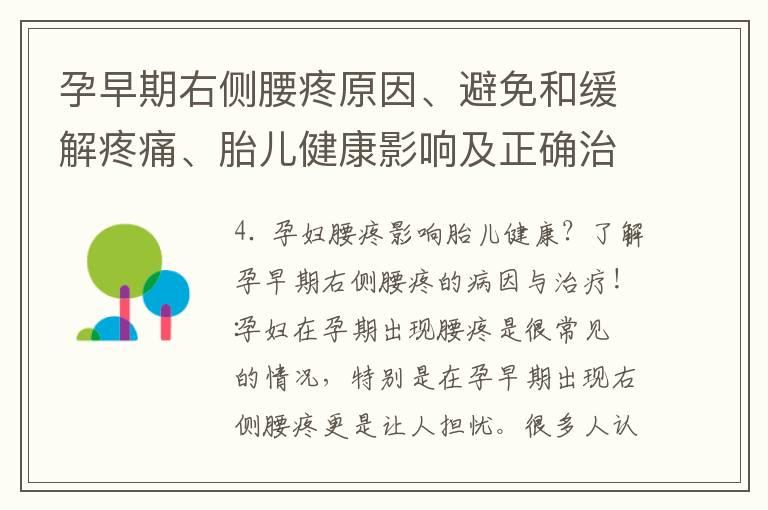 孕早期右侧腰疼原因、避免和缓解疼痛、胎儿健康影响及正确治

4. 孕妇腰疼影响胎儿健康？了解孕早期右侧腰疼的病因与治疗！孕妇在孕期出现腰疼是很常见的情况，特别是在孕早期出现右侧腰疼更是让人担忧。很多人认